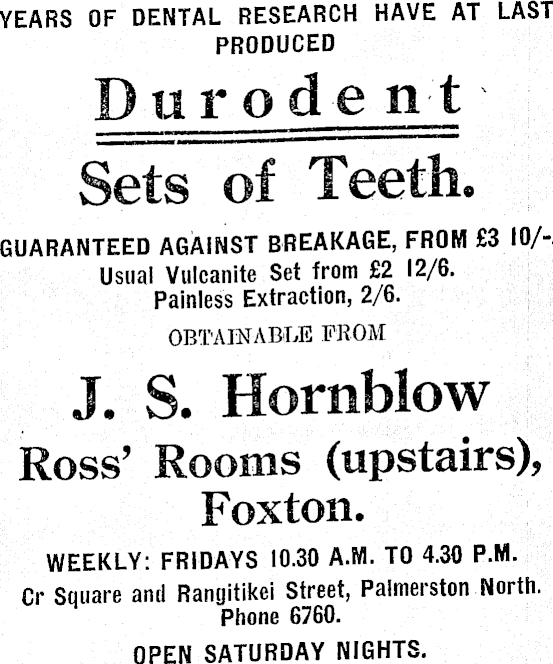 YEARS OF DENTAL RESEARCH HAVE AT LAST PRODUCED

Durodent

Sets of Teeth.

GUARANTEED AGAINST BREAKAGE, FROM £3 10/-.
Usual Vulcanite Set from £2 12/6.
Painless Extraction, 2/6.

OBTAINABLE FROM

J. S. Hornblow

Ross' Rooms (upstairs),
Foxton.

WEEKLY: FRIDAYS 10.30 A.M. TO 4.30 P.M.
Cr Square and Rangitikei Street, Palmerston North.
Phone 6760.

OPEN SATURDAY NIGHTS.